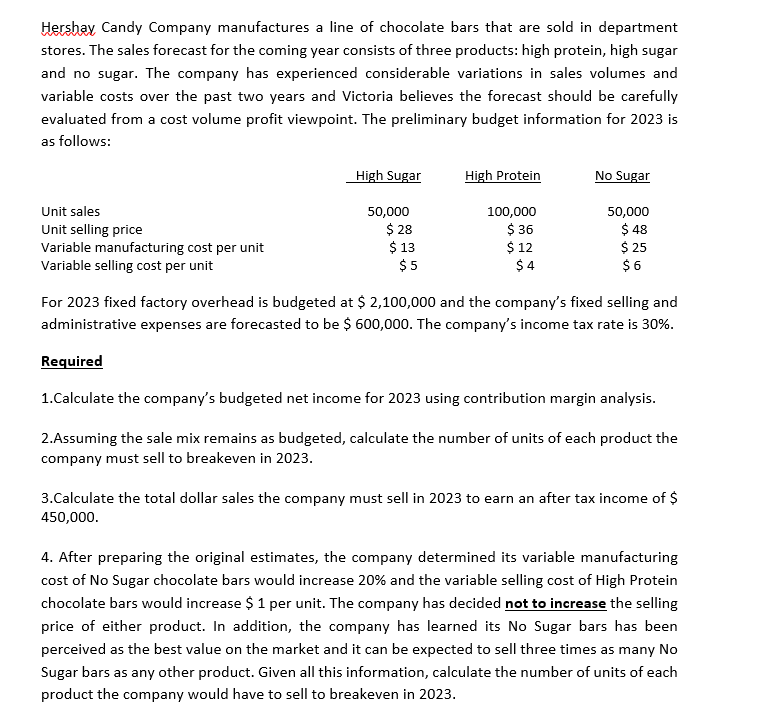 Hershay Candy Company manufactures a line of chocolate bars that are sold in department stores. The sales forecast for the coming year consists of three products: high protein, high sugar and no sugar. The company has experienced considerable variations in sales volumes and variable costs over the past two years and Victoria believes the forecast should be carefully evaluated from a cost volume profit viewpoint. The preliminary budget information for 2023 is as follows:

| | High Sugar | High Protein | No Sugar |
|---|---|---|---|
| Unit sales | 50,000 | 100,000 | 50,000 |
| Unit selling price | \$ 28 | \$ 36 | \$ 48 |
| Variable manufacturing cost per unit | \$ 13 | \$ 12 | \$ 25 |
| Variable selling cost per unit | \$ 5 | \$ 4 | \$ 6 |

For 2023 fixed factory overhead is budgeted at \$ 2,100,000 and the company's fixed selling and administrative expenses are forecasted to be \$ 600,000. The company's income tax rate is 30%.

Required

1.Calculate the company's budgeted net income for 2023 using contribution margin analysis.

2.Assuming the sale mix remains as budgeted, calculate the number of units of each product the company must sell to breakeven in 2023.

3.Calculate the total dollar sales the company must sell in 2023 to earn an after tax income of \$ 450,000.

4. After preparing the original estimates, the company determined its variable manufacturing cost of No Sugar chocolate bars would increase 20% and the variable selling cost of High Protein chocolate bars would increase \$ 1 per unit. The company has decided not to increase the selling price of either product. In addition, the company has learned its No Sugar bars has been perceived as the best value on the market and it can be expected to sell three times as many No Sugar bars as any other product. Given all this information, calculate the number of units of each product the company would have to sell to breakeven in 2023.